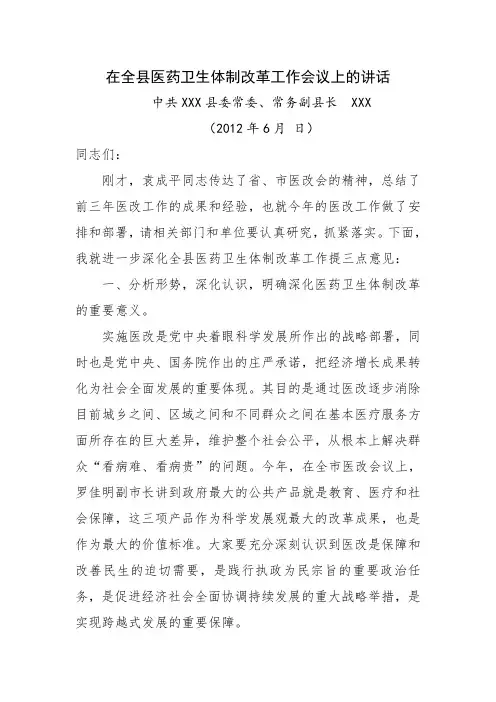 在全县医药卫生体制改革工作会议上的讲话

中共XXX县委常委、常务副县长　XXX

（2012年6月　日）

同志们：

刚才，袁成平同志传达了省、市医改会的精神，总结了前三年医改工作的成果和经验，也就今年的医改工作做了安排和部署，请相关部门和单位要认真研究，抓紧落实。下面，我就进一步深化全县医药卫生体制改革工作提三点意见：

一、分析形势，深化认识，明确深化医药卫生体制改革的重要意义。

实施医改是党中央着眼科学发展所作出的战略部署，同时也是党中央、国务院作出的庄严承诺，把经济增长成果转化为社会全面发展的重要体现。其目的是通过医改逐步消除目前城乡之间、区域之间和不同群众之间在基本医疗服务方面所存在的巨大差异，维护整个社会公平，从根本上解决群众“看病难、看病贵”的问题。今年，在全市医改会议上，罗佳明副市长讲到政府最大的公共产品就是教育、医疗和社会保障，这三项产品作为科学发展观最大的改革成果，也是作为最大的价值标准。大家要充分深刻认识到医改是保障和改善民生的迫切需要，是践行执政为民宗旨的重要政治任务，是促进经济社会全面协调持续发展的重大战略举措，是实现跨越式发展的重要保障。